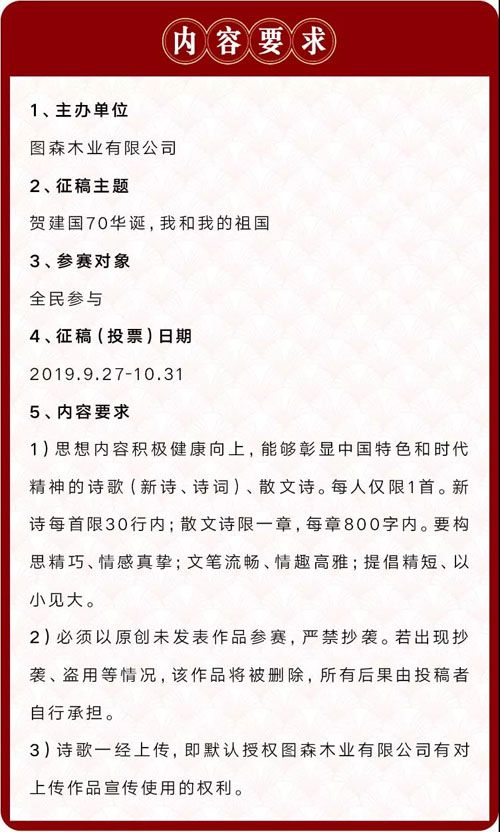 内容要求

1、主办单位

图森木业有限公司

2、征稿主题

贺建国70华诞，我和我的祖国

3、参赛对象

全民参与

4、征稿（投票）日期

2019.9.27-10.31

5、内容要求

1）思想内容积极健康向上，能够彰显中国特色和时代精神的诗歌（新诗、诗词）、散文诗。每人仅限1首。新诗每首限30行内；散文诗限一章，每章800字内。要构思精巧、情感真挚；文笔流畅、情趣高雅；提倡精短、以小见大。

2）必须以原创未发表作品参赛，严禁抄袭。若出现抄袭、盗用等情况，该作品将被删除，所有后果由投稿者自行承担。

3）诗歌一经上传，即默认授权图森木业有限公司有对上传作品宣传使用的权利。